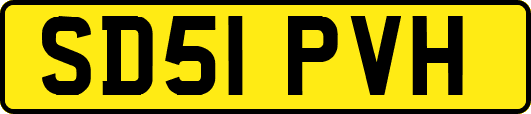 SD51 PVH